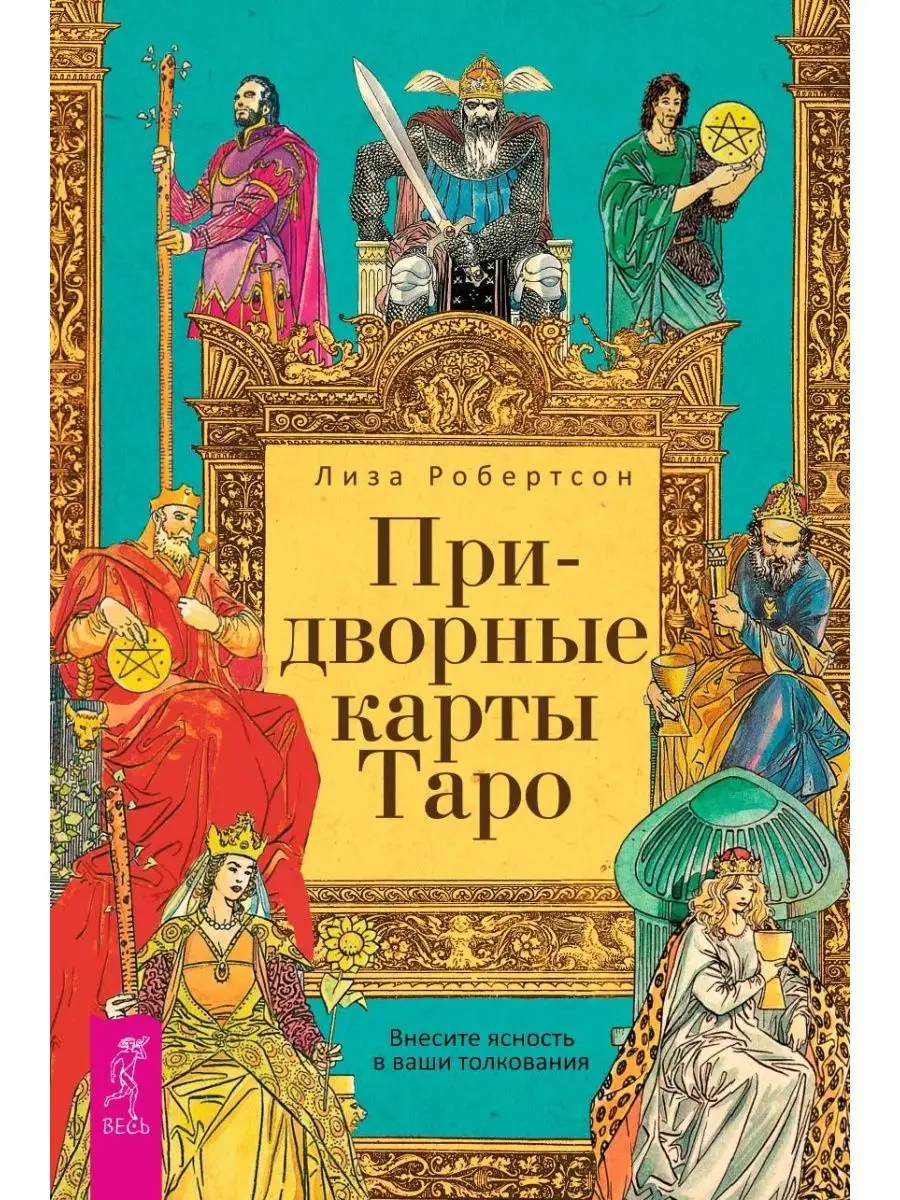 Лиза Робертсон

Придворные карты Таро

Внесите ясность в ваши толкования

ВЕСЬ